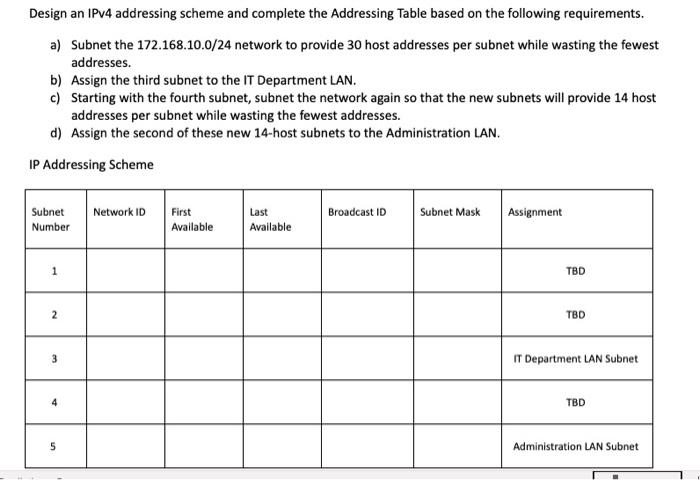 Design an IPv4 addressing scheme and complete the Addressing Table based on the following requirements.

a) Subnet the 172.168.10.0/24 network to provide 30 host addresses per subnet while wasting the fewest addresses.
b) Assign the third subnet to the IT Department LAN.
c) Starting with the fourth subnet, subnet the network again so that the new subnets will provide 14 host addresses per subnet while wasting the fewest addresses.
d) Assign the second of these new 14-host subnets to the Administration LAN.

IP Addressing Scheme

| Subnet Number | Network ID | First Available | Last Available | Broadcast ID | Subnet Mask | Assignment |
|---|---|---|---|---|---|---|
| 1 | | | | | | TBD |
| 2 | | | | | | TBD |
| 3 | | | | | | IT Department LAN Subnet |
| 4 | | | | | | TBD |
| 5 | | | | | | Administration LAN Subnet |